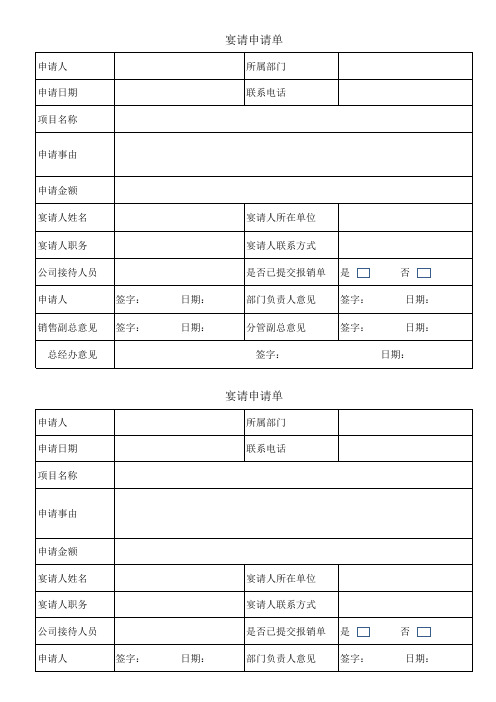 宴请申请单

| 申请人 | | 所属部门 | |
|---|---|---|---|
| 申请日期 | | 联系电话 | |
| 项目名称 | | | |
| 申请事由 | | | |
| 申请金额 | | | |
| 宴请人姓名 | | 宴请人所在单位 | |
| 宴请人职务 | | 宴请人联系方式 | |
| 公司接待人员 | | 是否已提交报销单 | 是 否 |
| 申请人 | 签字： 日期： | 部门负责人意见 | 签字： 日期： |
| 销售副总意见 | 签字： 日期： | 分管副总意见 | 签字： 日期： |
| 总经办意见 | 签字： 日期： | | |

宴请申请单

| 申请人 | | 所属部门 | |
|---|---|---|---|
| 申请日期 | | 联系电话 | |
| 项目名称 | | | |
| 申请事由 | | | |
| 申请金额 | | | |
| 宴请人姓名 | | 宴请人所在单位 | |
| 宴请人职务 | | 宴请人联系方式 | |
| 公司接待人员 | | 是否已提交报销单 | 是 否 |
| 申请人 | 签字： 日期： | 部门负责人意见 | 签字： 日期： |